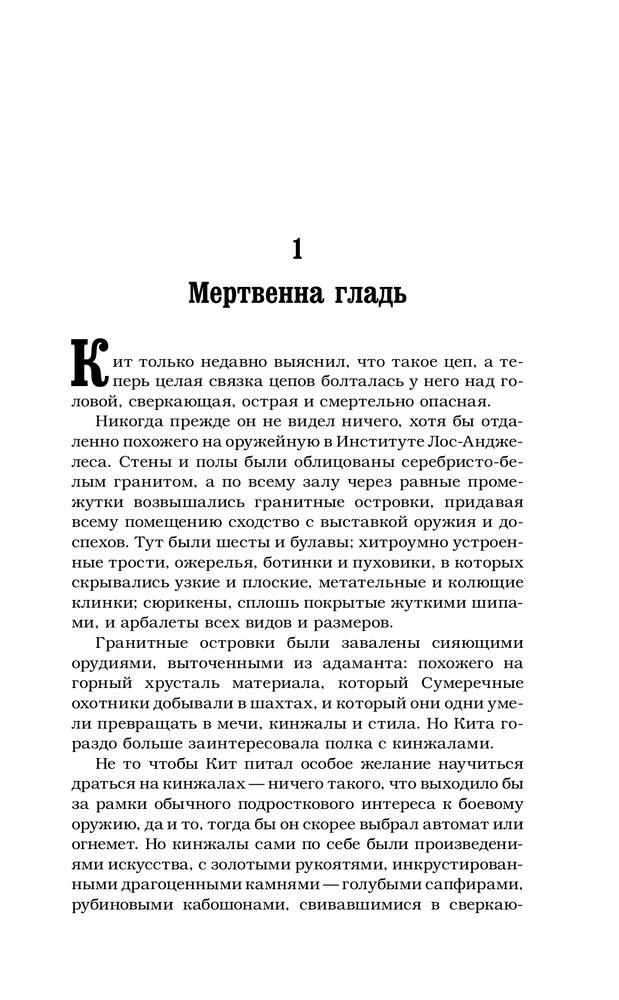 1

Мертвенна гладь

Кит только недавно выяснил, что такое цеп, а теперь целая связка цепов болталась у него над головой, сверкающая, острая и смертельно опасная.

Никогда прежде он не видел ничего, хотя бы отдаленно похожего на оружейную в Институте Лос-Анджелеса. Стены и полы были облицованы серебристо-белым гранитом, а по всему залу через равные промежутки возвышались гранитные островки, придавая всему помещению сходство с выставкой оружия и доспехов. Тут были шесты и булавы; хитроумно устроенные трости, ожерелья, ботинки и пуховики, в которых скрывались узкие и плоские, метательные и колющие клинки; сюрикены, сплошь покрытые жуткими шипами, и арбалеты всех видов и размеров.

Гранитные островки были завалены сияющими орудиями, выточенными из адаманта: похожего на горный хрусталь материала, который Сумеречные охотники добывали в шахтах, и который они одни умели превращать в мечи, кинжалы и стила. Но Кита гораздо больше заинтересовала полка с кинжалами.

Не то чтобы Кит питал особое желание научиться драться на кинжалах — ничего такого, что выходило бы за рамки обычного подросткового интереса к боевому оружию, да и то, тогда бы он скорее выбрал автомат или огнемет. Но кинжалы сами по себе были произведениями искусства, с золотыми рукоятями, инкрустированными драгоценными камнями — голубыми сапфирами, рубиновыми кабошонами, свивавшимися в сверкаю-